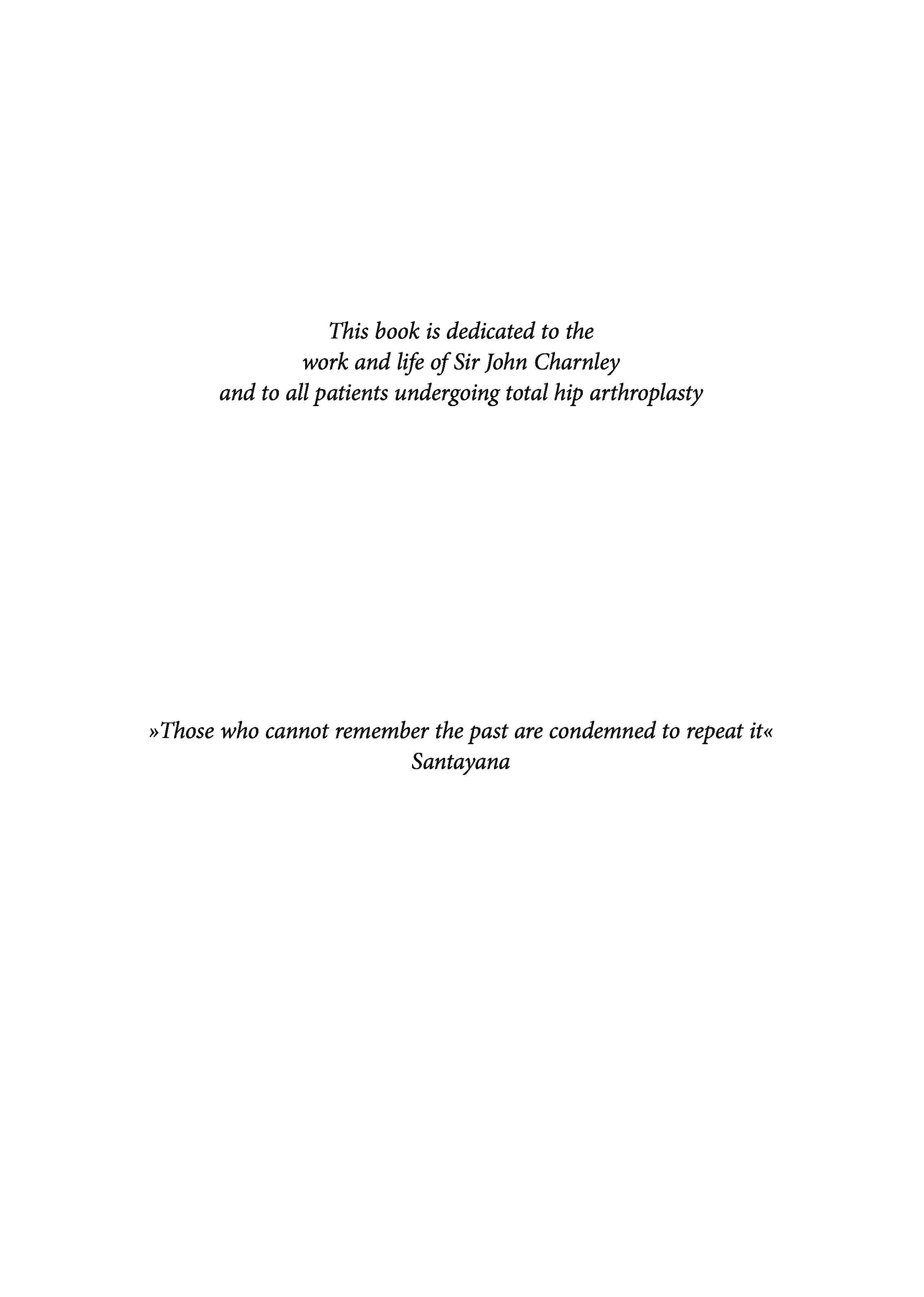 This book is dedicated to the work and life of Sir John Charnley and to all patients undergoing total hip arthroplasty

»Those who cannot remember the past are condemned to repeat it«
Santayana